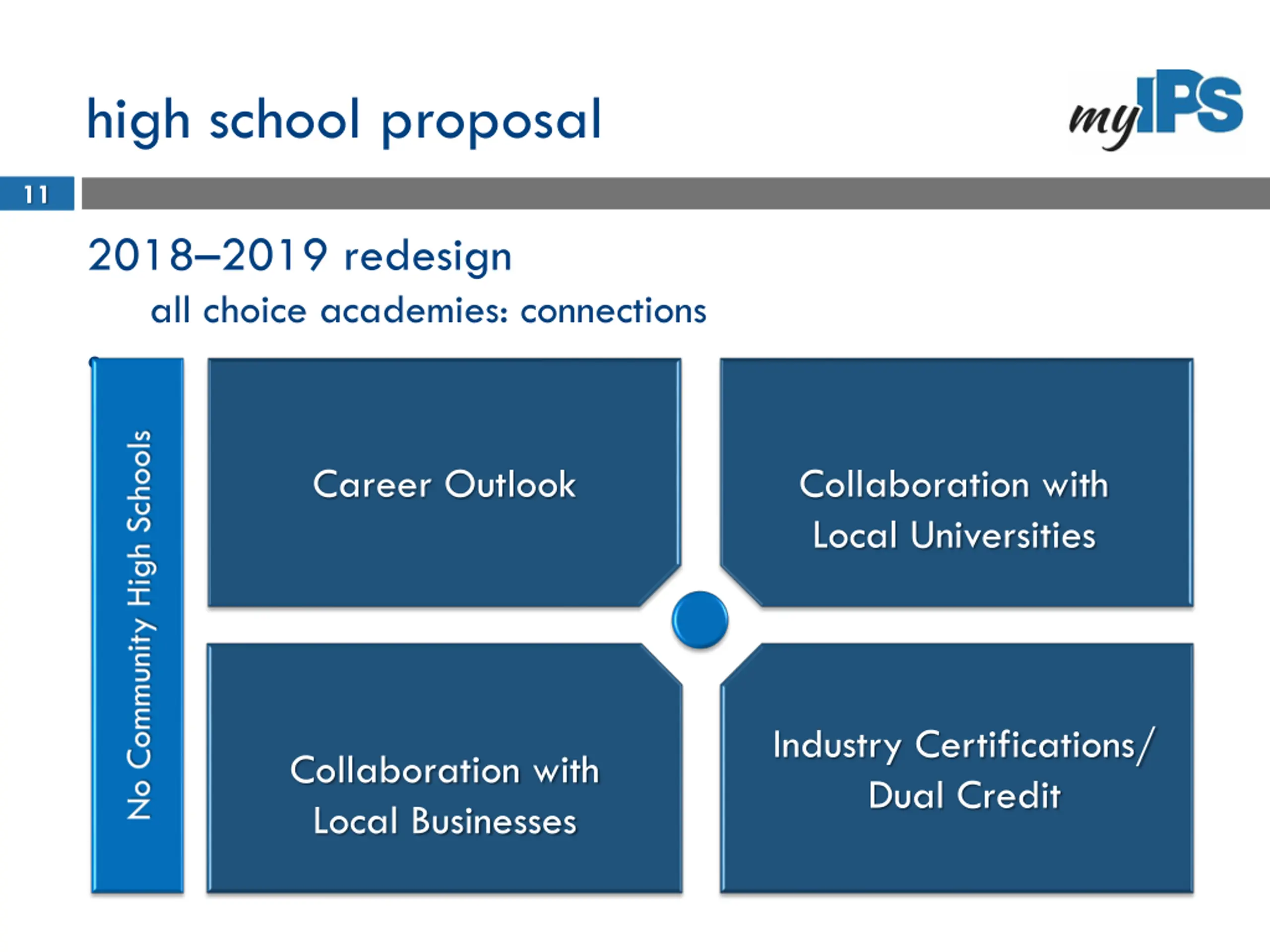 high school proposal

myIPS

11

2018–2019 redesign

all choice academies: connections

No Community High Schools

Career Outlook

Collaboration with Local Universities

Collaboration with Local Businesses

Industry Certifications/ Dual Credit